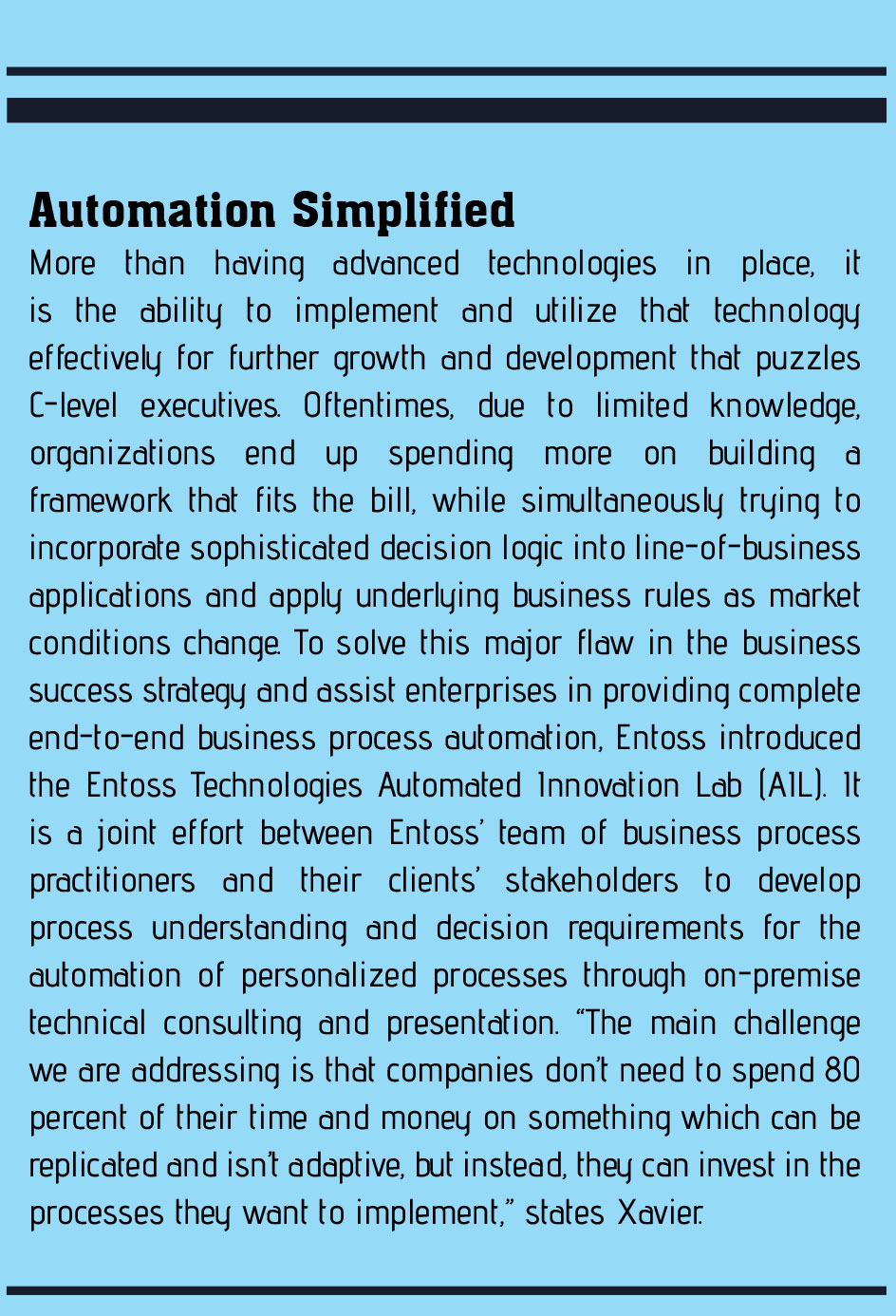 Automation Simplified

More than having advanced technologies in place, it is the ability to implement and utilize that technology effectively for further growth and development that puzzles C-level executives. Oftentimes, due to limited knowledge, organizations end up spending more on building a framework that fits the bill, while simultaneously trying to incorporate sophisticated decision logic into line-of-business applications and apply underlying business rules as market conditions change. To solve this major flaw in the business success strategy and assist enterprises in providing complete end-to-end business process automation, Entoss introduced the Entoss Technologies Automated Innovation Lab (AIL). It is a joint effort between Entoss' team of business process practitioners and their clients' stakeholders to develop process understanding and decision requirements for the automation of personalized processes through on-premise technical consulting and presentation. "The main challenge we are addressing is that companies don't need to spend 80 percent of their time and money on something which can be replicated and isn't adaptive, but instead, they can invest in the processes they want to implement," states Xavier.